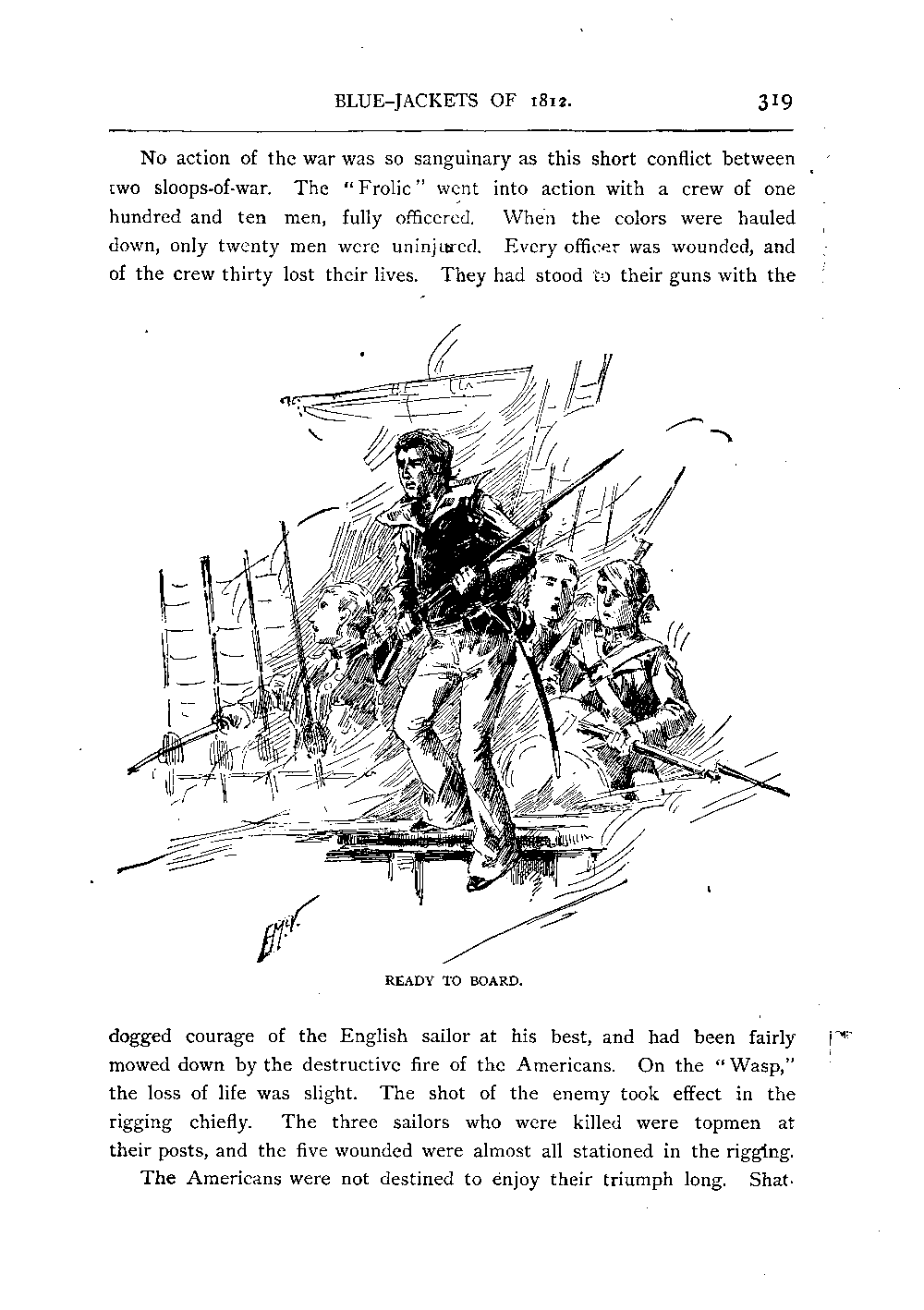 BLUE-JACKETS OF 1812. 319

No action of the war was so sanguinary as this short conflict between two sloops-of-war. The "Frolic" went into action with a crew of one hundred and ten men, fully officered. When the colors were hauled down, only twenty men were uninjured. Every officer was wounded, and of the crew thirty lost their lives. They had stood to their guns with the

READY TO BOARD.

dogged courage of the English sailor at his best, and had been fairly mowed down by the destructive fire of the Americans. On the "Wasp," the loss of life was slight. The shot of the enemy took effect in the rigging chiefly. The three sailors who were killed were topmen at their posts, and the five wounded were almost all stationed in the rigging.

The Americans were not destined to enjoy their triumph long. Shat-